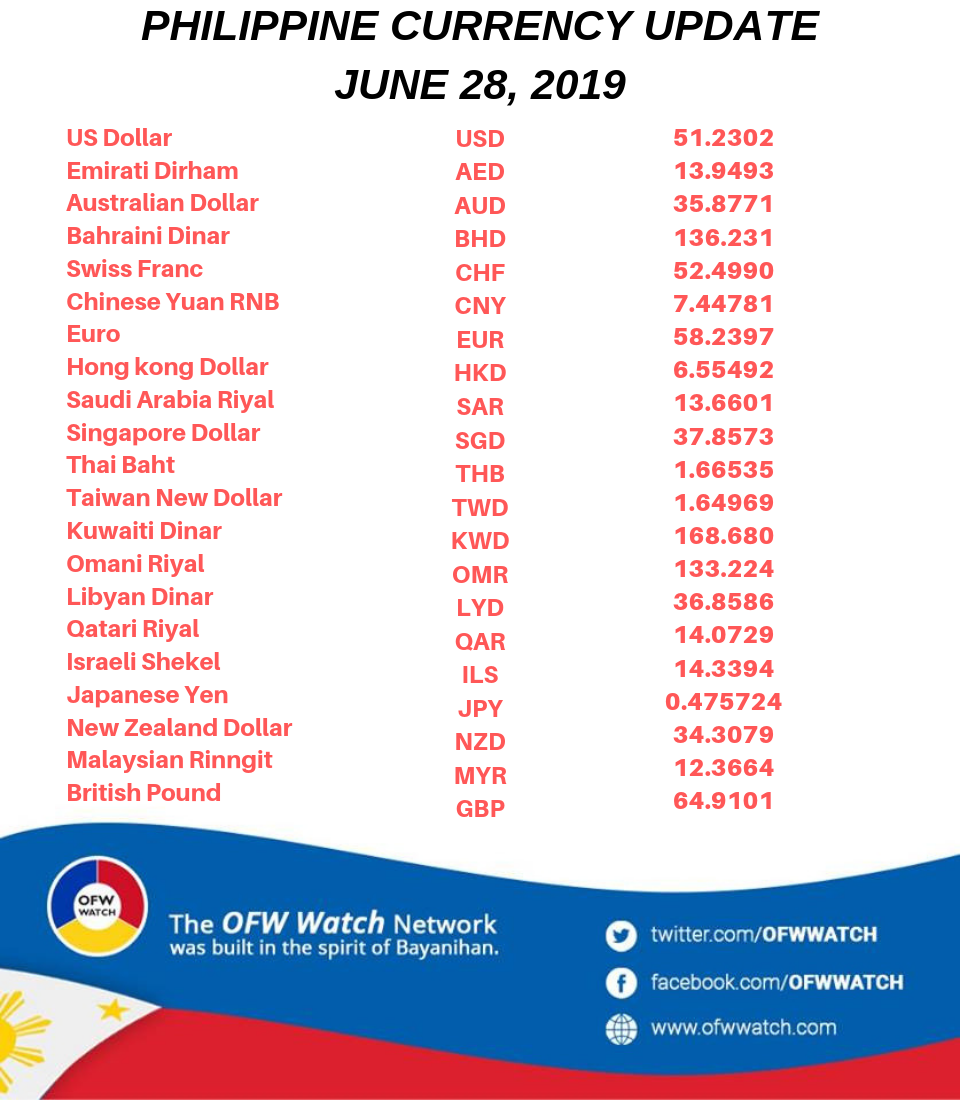 PHILIPPINE CURRENCY UPDATE
JUNE 28, 2019

| | | |
|---|---|---|
| US Dollar | USD | 51.2302 |
| Emirati Dirham | AED | 13.9493 |
| Australian Dollar | AUD | 35.8771 |
| Bahraini Dinar | BHD | 136.231 |
| Swiss Franc | CHF | 52.4990 |
| Chinese Yuan RNB | CNY | 7.44781 |
| Euro | EUR | 58.2397 |
| Hong kong Dollar | HKD | 6.55492 |
| Saudi Arabia Riyal | SAR | 13.6601 |
| Singapore Dollar | SGD | 37.8573 |
| Thai Baht | THB | 1.66535 |
| Taiwan New Dollar | TWD | 1.64969 |
| Kuwaiti Dinar | KWD | 168.680 |
| Omani Riyal | OMR | 133.224 |
| Libyan Dinar | LYD | 36.8586 |
| Qatari Riyal | QAR | 14.0729 |
| Israeli Shekel | ILS | 14.3394 |
| Japanese Yen | JPY | 0.475724 |
| New Zealand Dollar | NZD | 34.3079 |
| Malaysian Rinngit | MYR | 12.3664 |
| British Pound | GBP | 64.9101 |

OFW WATCH

The OFW Watch Network was built in the spirit of Bayanihan.

twitter.com/OFWWATCH
facebook.com/OFWWATCH
www.ofwwatch.com